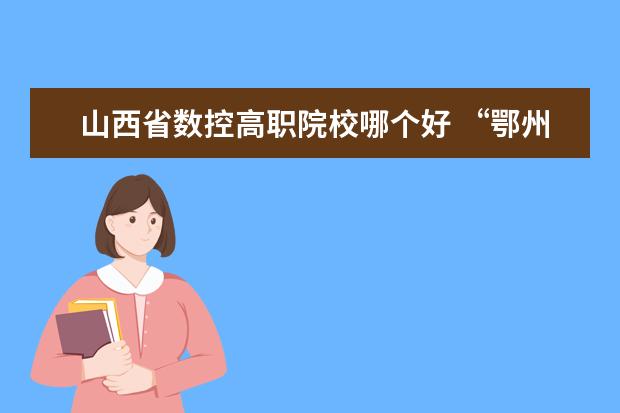 山西省数控高职院校哪个好 “鄂州